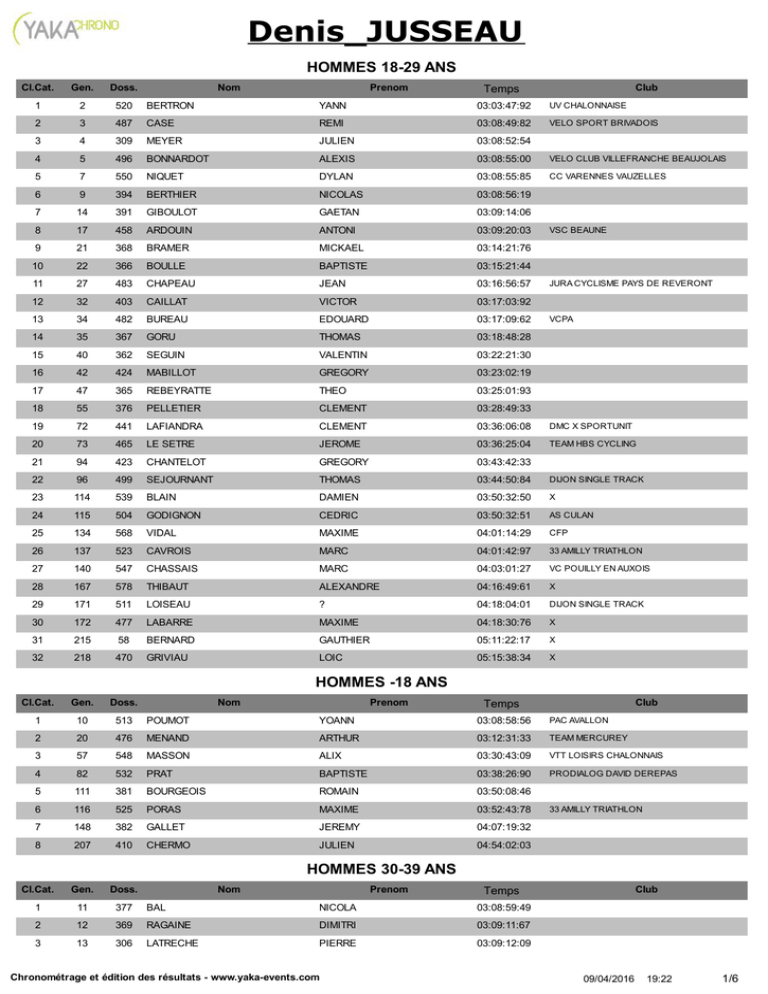 YAKACHRONO

Denis_JUSSEAU

HOMMES 18-29 ANS

| Cl.Cat. | Gen. | Doss. | Nom | Prenom | Temps | Club |
|---|---|---|---|---|---|---|
| 1 | 2 | 520 | BERTRON | YANN | 03:03:47:92 | UV CHALONNAISE |
| 2 | 3 | 487 | CASE | REMI | 03:08:49:82 | VELO SPORT BRIVADOIS |
| 3 | 4 | 309 | MEYER | JULIEN | 03:08:52:54 | |
| 4 | 5 | 496 | BONNARDOT | ALEXIS | 03:08:55:00 | VELO CLUB VILLEFRANCHE BEAUJOLAIS |
| 5 | 7 | 550 | NIQUET | DYLAN | 03:08:55:85 | CC VARENNES VAUZELLES |
| 6 | 9 | 394 | BERTHIER | NICOLAS | 03:08:56:19 | |
| 7 | 14 | 391 | GIBOULOT | GAETAN | 03:09:14:06 | |
| 8 | 17 | 458 | ARDOUIN | ANTONI | 03:09:20:03 | VSC BEAUNE |
| 9 | 21 | 368 | BRAMER | MICKAEL | 03:14:21:76 | |
| 10 | 22 | 366 | BOULLE | BAPTISTE | 03:15:21:44 | |
| 11 | 27 | 483 | CHAPEAU | JEAN | 03:16:56:57 | JURA CYCLISME PAYS DE REVERONT |
| 12 | 32 | 403 | CAILLAT | VICTOR | 03:17:03:92 | |
| 13 | 34 | 482 | BUREAU | EDOUARD | 03:17:09:62 | VCPA |
| 14 | 35 | 367 | GORU | THOMAS | 03:18:48:28 | |
| 15 | 40 | 362 | SEGUIN | VALENTIN | 03:22:21:30 | |
| 16 | 42 | 424 | MABILLOT | GREGORY | 03:23:02:19 | |
| 17 | 47 | 365 | REBEYRATTE | THEO | 03:25:01:93 | |
| 18 | 55 | 376 | PELLETIER | CLEMENT | 03:28:49:33 | |
| 19 | 72 | 441 | LAFIANDRA | CLEMENT | 03:36:06:08 | DMC X SPORTUNIT |
| 20 | 73 | 465 | LE SETRE | JEROME | 03:36:25:04 | TEAM HBS CYCLING |
| 21 | 94 | 423 | CHANTELOT | GREGORY | 03:43:42:33 | |
| 22 | 96 | 499 | SEJOURNANT | THOMAS | 03:44:50:84 | DIJON SINGLE TRACK |
| 23 | 114 | 539 | BLAIN | DAMIEN | 03:50:32:50 | X |
| 24 | 115 | 504 | GODIGNON | CEDRIC | 03:50:32:51 | AS CULAN |
| 25 | 134 | 568 | VIDAL | MAXIME | 04:01:14:29 | CFP |
| 26 | 137 | 523 | CAVROIS | MARC | 04:01:42:97 | 33 AMILLY TRIATHLON |
| 27 | 140 | 547 | CHASSAIS | MARC | 04:03:01:27 | VC POUILLY EN AUXOIS |
| 28 | 167 | 578 | THIBAUT | ALEXANDRE | 04:16:49:61 | X |
| 29 | 171 | 511 | LOISEAU | ? | 04:18:04:01 | DIJON SINGLE TRACK |
| 30 | 172 | 477 | LABARRE | MAXIME | 04:18:30:76 | X |
| 31 | 215 | 58 | BERNARD | GAUTHIER | 05:11:22:17 | X |
| 32 | 218 | 470 | GRIVIAU | LOIC | 05:15:38:34 | X |

HOMMES -18 ANS

| Cl.Cat. | Gen. | Doss. | Nom | Prenom | Temps | Club |
|---|---|---|---|---|---|---|
| 1 | 10 | 513 | POUMOT | YOANN | 03:08:58:56 | PAC AVALLON |
| 2 | 20 | 476 | MENAND | ARTHUR | 03:12:31:33 | TEAM MERCUREY |
| 3 | 57 | 548 | MASSON | ALIX | 03:30:43:09 | VTT LOISIRS CHALONNAIS |
| 4 | 82 | 532 | PRAT | BAPTISTE | 03:38:26:90 | PRODIALOG DAVID DEREPAS |
| 5 | 111 | 381 | BOURGEOIS | ROMAIN | 03:50:08:46 | |
| 6 | 116 | 525 | PORAS | MAXIME | 03:52:43:78 | 33 AMILLY TRIATHLON |
| 7 | 148 | 382 | GALLET | JEREMY | 04:07:19:32 | |
| 8 | 207 | 410 | CHERMO | JULIEN | 04:54:02:03 | |

HOMMES 30-39 ANS

| Cl.Cat. | Gen. | Doss. | Nom | Prenom | Temps | Club |
|---|---|---|---|---|---|---|
| 1 | 11 | 377 | BAL | NICOLA | 03:08:59:49 | |
| 2 | 12 | 369 | RAGAINE | DIMITRI | 03:09:11:67 | |
| 3 | 13 | 306 | LATRECHE | PIERRE | 03:09:12:09 | |

Chronométrage et édition des résultats - www.yaka-events.com 09/04/2016 19:22 1/6